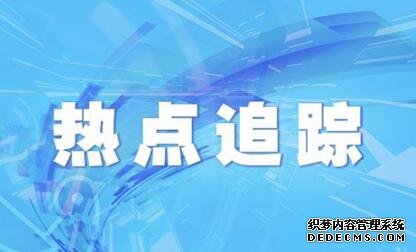 热点追踪

织梦内容管理系统
DEDECMS.COM